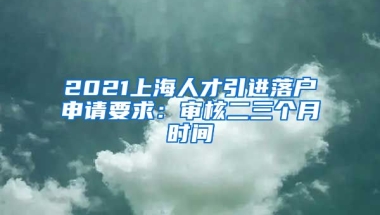 2021上海人才引进落户申请要求：审核二三个月时间